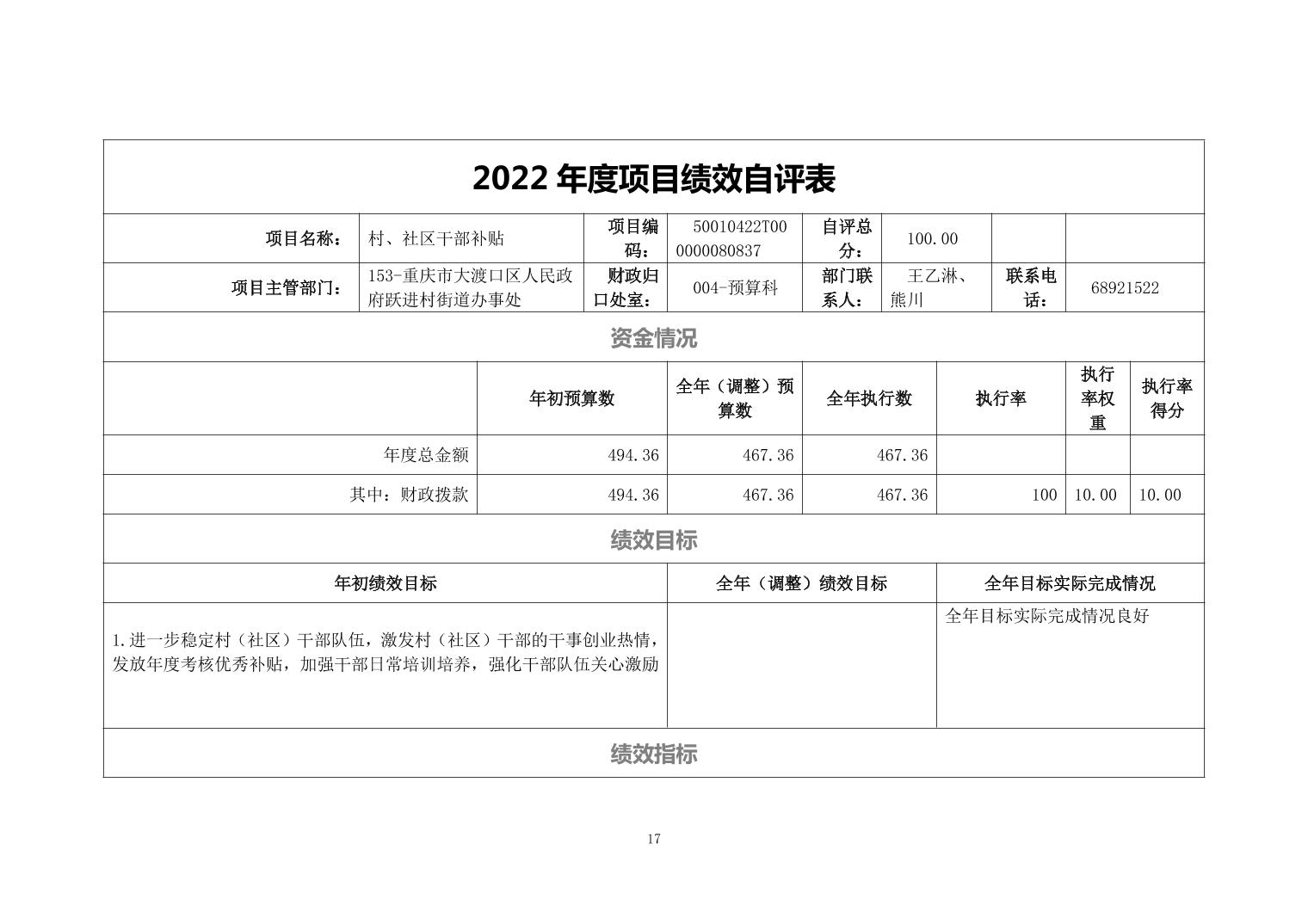 2022 年度项目绩效自评表

| 项目名称： | 村、社区干部补贴 | 项目编码： | 50010422T000000080837 | 自评总分： | 100.00 | | |
|---|---|---|---|---|---|---|---|
| 项目主管部门： | 153-重庆市大渡口区人民政府跃进村街道办事处 | 财政归口处室： | 004-预算科 | 部门联系人： | 王乙淋、熊川 | 联系电话： | 68921522 |

资金情况

| | 年初预算数 | 全年（调整）预算数 | 全年执行数 | 执行率 | 执行率权重 | 执行率得分 |
|---|---|---|---|---|---|---|
| 年度总金额 | 494.36 | 467.36 | 467.36 | | | |
| 其中：财政拨款 | 494.36 | 467.36 | 467.36 | 100 | 10.00 | 10.00 |

绩效目标

| 年初绩效目标 | 全年（调整）绩效目标 | 全年目标实际完成情况 |
|---|---|---|
| 1.进一步稳定村（社区）干部队伍，激发村（社区）干部的干事创业热情，发放年度考核优秀补贴，加强干部日常培训培养，强化干部队伍关心激励 | | 全年目标实际完成情况良好 |

绩效指标

17